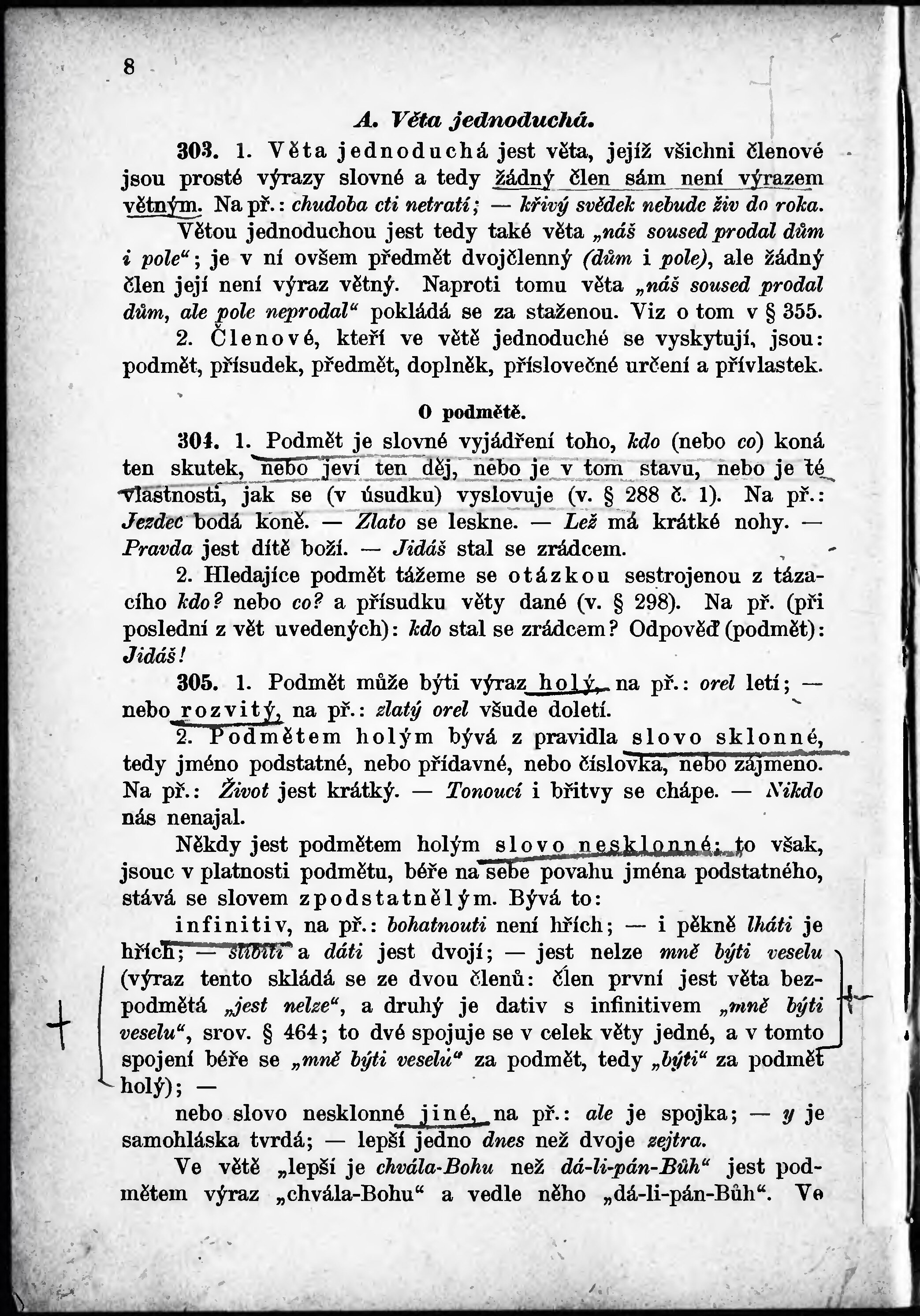 8

A. Věta jednoduchá.

303. 1. Věta jednoduchá jest věta, jejíž všichni členové jsou prosté výrazy slovné a tedy žádný člen sám není výrazem větným. Na př.: chudoba cti netratí; — křivý svědek nebude živ do roka.

Větou jednoduchou jest tedy také věta „náš soused prodal dům i pole“; je v ní ovšem předmět dvojčlenný (dům i pole), ale žádný člen její není výraz větný. Naproti tomu věta „náš soused prodal dům, ale pole neprodal“ pokládá se za staženou. Viz o tom v § 355.

2. Členové, kteří ve větě jednoduché se vyskytují, jsou: podmět, přísudek, předmět, doplněk, příslovečné určení a přívlastek.

O podmětě.

304. 1. Podmět je slovné vyjádření toho, kdo (nebo co) koná ten skutek, nebo jeví ten děj, nebo je v tom stavu, nebo je té vlastnosti, jak se (v úsudku) vyslovuje (v. § 288 č. 1). Na př.: Jezdec bodá koně. — Zlato se leskne. — Lež má krátké nohy. — Pravda jest dítě boží. — Jidáš stal se zrádcem.

2. Hledajíce podmět tážeme se otázkou sestrojenou z tázacího kdo? nebo co? a přísudku věty dané (v. § 298). Na př. (při poslední z vět uvedených): kdo stal se zrádcem? Odpověď (podmět): Jidáš!

305. 1. Podmět může býti výraz holý, na př.: orel letí; — nebo rozvitý, na př.: zlatý orel všude doletí.

2. Podmětem holým bývá z pravidla slovo sklonné, tedy jméno podstatné, nebo přídavné, nebo číslovka, nebo zájmeno. Na př.: Život jest krátký. — Tonoucí i břitvy se chápe. — Nikdo nás nenajal.

Někdy jest podmětem holým slovo nesklonné; to však, jsouc v platnosti podmětu, béře na sebe povahu jména podstatného, stává se slovem zpodstatnělým. Bývá to:

infinitiv, na př.: bohatnouti není hřích; — i pěkně lháti je hřích; — slíbiti a dáti jest dvojí; — jest nelze mně býti veselu (výraz tento skládá se ze dvou členů: člen první jest věta bezpodmětá „jest nelze“, a druhý je dativ s infinitivem „mně býti veselu“, srov. § 464; to dvé spojuje se v celek věty jedné, a v tomto spojení béře se „mně býti veselu“ za podmět, tedy „býti“ za podmět holý); —

nebo slovo nesklonné jiné, na př.: ale je spojka; — y je samohláska tvrdá; — lepší jedno dnes než dvoje zejtra.

Ve větě „lepší je chvála-Bohu než dá-li-pán-Bůh“ jest podmětem výraz „chvála-Bohu“ a vedle něho „dá-li-pán-Bůh“. Ve